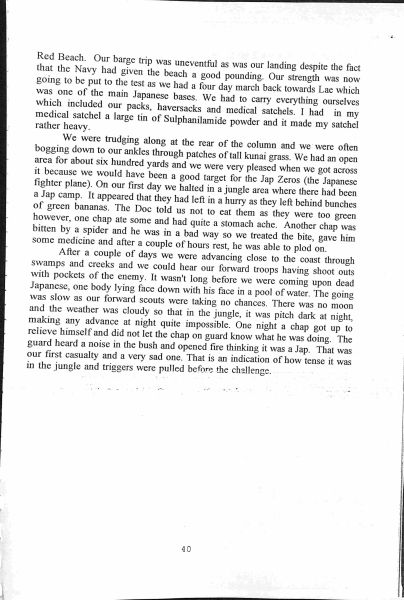 Red Beach. Our barge trip was uneventful as was our landing despite the fact that the Navy had given the beach a good pounding. Our strength was now going to be put to the test as we had a four day march back towards Lae which was one of the main Japanese bases. We had to carry everything ourselves which included our packs, haversacks and medical satchels. I had in my medical satchel a large tin of Sulphanilamide powder and it made my satchel rather heavy.

We were trudging along at the rear of the column and we were often bogging down to our ankles through patches of tall kunai grass. We had an open area for about six hundred yards and we were very pleased when we got across it because we would have been a good target for the Jap Zeros (the Japanese fighter plane). On our first day we halted in a jungle area where there had been a Jap camp. It appeared that they had left in a hurry as they left behind bunches of green bananas. The Doc told us not to eat them as they were too green however, one chap ate some and had quite a stomach ache. Another chap was bitten by a spider and he was in a bad way so we treated the bite, gave him some medicine and after a couple of hours rest, he was able to plod on.

After a couple of days we were advancing close to the coast through swamps and creeks and we could hear our forward troops having shoot outs with pockets of the enemy. It wasn't long before we were coming upon dead Japanese, one body lying face down with his face in a pool of water. The going was slow as our forward scouts were taking no chances. There was no moon and the weather was cloudy so that in the jungle, it was pitch dark at night, making any advance at night quite impossible. One night a chap got up to relieve himself and did not let the chap on guard know what he was doing. The guard heard a noise in the bush and opened fire thinking it was a Jap. That was our first casualty and a very sad one. That is an indication of how tense it was in the jungle and triggers were pulled before the challenge.

40